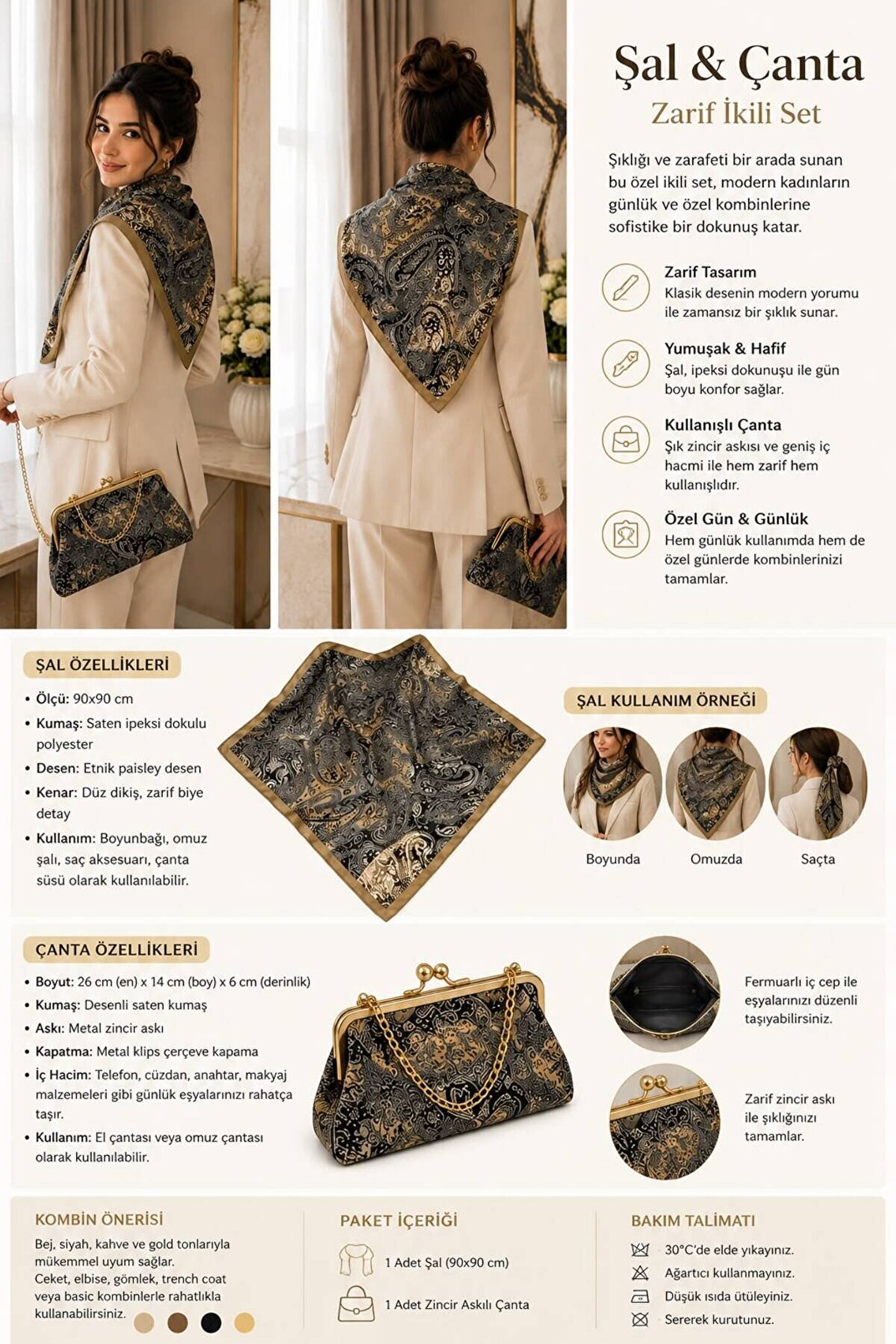 Şal & Çanta
Zarif İkili Set

Şıklığı ve zarafeti bir arada sunan bu özel ikili set, modern kadınların günlük ve özel kombinlerine sofistike bir dokunuş katar.

Zarif Tasarım
Klasik desenin modern yorumu ile zamansız bir şıklık sunar.

Yumuşak & Hafif
Şal, ipeksi dokunuşu ile gün boyu konfor sağlar.

Kullanışlı Çanta
Şık zincir askısı ve geniş iç hacmi ile hem zarif hem kullanışlıdır.

Özel Gün & Günlük
Hem günlük kullanımda hem de özel günlerde kombinlerinizi tamamlar.

ŞAL ÖZELLİKLERİ

• Ölçü: 90x90 cm
• Kumaş: Saten ipeksi dokulu polyester
• Desen: Etnik paisley desen
• Kenar: Düz dikiş, zarif biye detay
• Kullanım: Boyunbağı, omuz şalı, saç aksesuarı, çanta süsü olarak kullanılabilir.

ŞAL KULLANIM ÖRNEĞİ

Boyunda
Omuzda
Saçta

ÇANTA ÖZELLİKLERİ

• Boyut: 26 cm (en) x 14 cm (boy) x 6 cm (derinlik)
• Kumaş: Desenli saten kumaş
• Askı: Metal zincir askı
• Kapatma: Metal klips çerçeve kapama
• İç Hacim: Telefon, cüzdan, anahtar, makyaj malzemeleri gibi günlük eşyalarınızı rahatça taşır.
• Kullanım: El çantası veya omuz çantası olarak kullanılabilir.

Fermuarlı iç cep ile eşyalarınızı düzenli taşıyabilirsiniz.

Zarif zincir askı ile şıklığınızı tamamlar.

KOMBİN ÖNERİSİ
Bej, siyah, kahve ve gold tonlarıyla mükemmel uyum sağlar.
Ceket, elbise, gömlek, trench coat veya basic kombinlerle rahatlıkla kullanabilirsiniz.

PAKET İÇERİĞİ
1 Adet Şal (90x90 cm)
1 Adet Zincir Askılı Çanta

BAKIM TALİMATI
30°C'de elde yıkayınız.
Ağartıcı kullanmayınız.
Düşük ısıda ütüleyiniz.
Sererek kurutunuz.